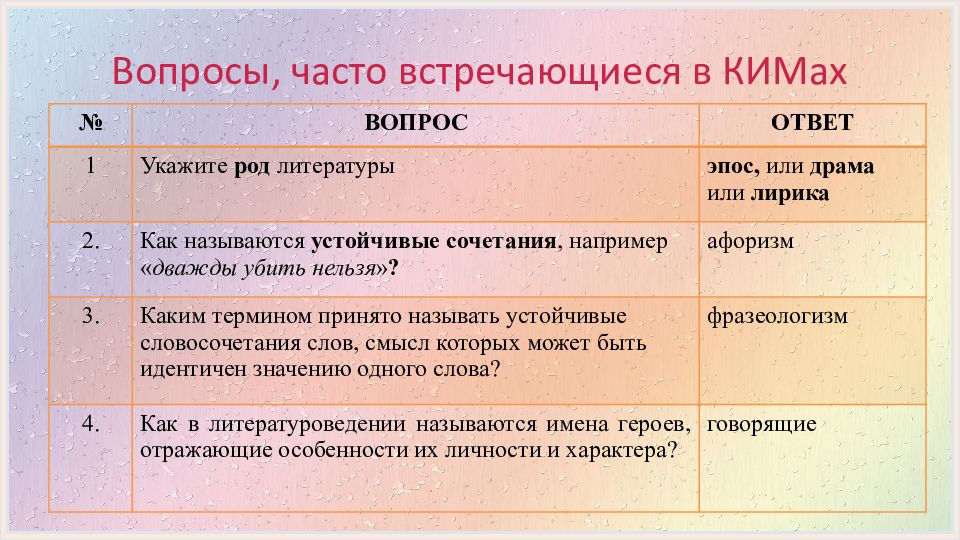 Вопросы, часто встречающиеся в КИМах

| № | ВОПРОС | ОТВЕТ |
|---|---|---|
| 1 | Укажите род литературы | эпос, или драма или лирика |
| 2. | Как называются устойчивые сочетания, например «дважды убить нельзя»? | афоризм |
| 3. | Каким термином принято называть устойчивые словосочетания слов, смысл которых может быть идентичен значению одного слова? | фразеологизм |
| 4. | Как в литературоведении называются имена героев, отражающие особенности их личности и характера? | говорящие |